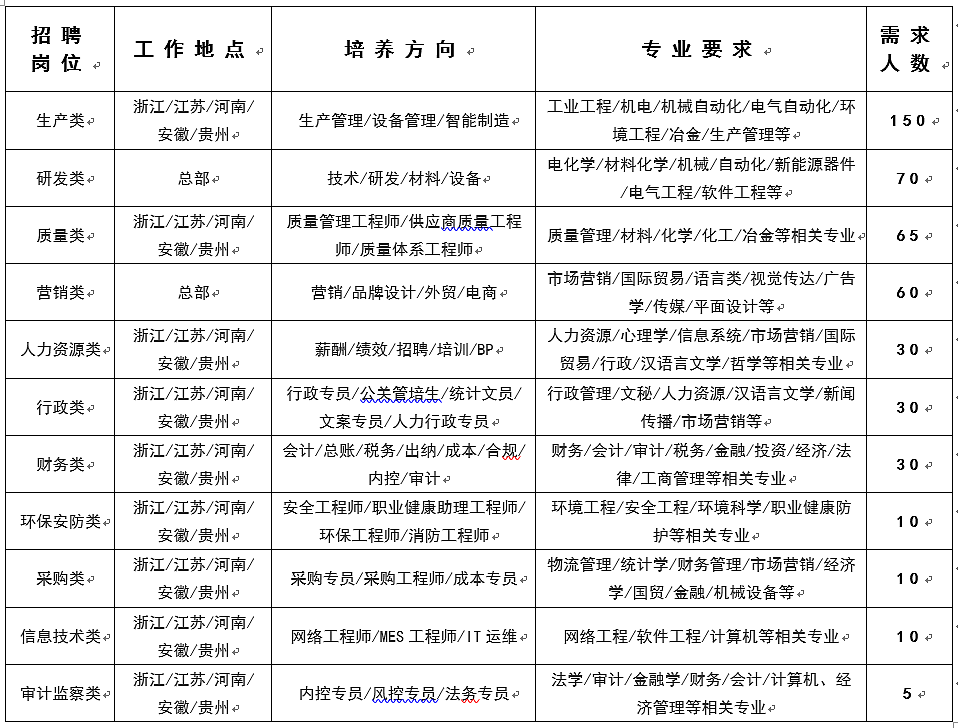 | 招聘岗位 | 工作地点 | 培养方向 | 专业要求 | 需求人数 |
|---|---|---|---|---|
| 生产类 | 浙江/江苏/河南/安徽/贵州 | 生产管理/设备管理/智能制造 | 工业工程/机电/机械自动化/电气自动化/环境工程/冶金/生产管理等 | 150 |
| 研发类 | 总部 | 技术/研发/材料/设备 | 电化学/材料化学/机械/自动化/新能源器件/电气工程/软件工程等 | 70 |
| 质量类 | 浙江/江苏/河南/安徽/贵州 | 质量管理工程师/供应商质量工程师/质量体系工程师 | 质量管理/材料/化学/化工/冶金等相关专业 | 65 |
| 营销类 | 总部 | 营销/品牌设计/外贸/电商 | 市场营销/国际贸易/语言类/视觉传达/广告学/传媒/平面设计等 | 60 |
| 人力资源类 | 浙江/江苏/河南/安徽/贵州 | 薪酬/绩效/招聘/培训/BP | 人力资源/心理学/信息系统/市场营销/国际贸易/行政/汉语言文学/哲学等相关专业 | 30 |
| 行政类 | 浙江/江苏/河南/安徽/贵州 | 行政专员/公关管培生/统计文员/文案专员/人力行政专员 | 行政管理/文秘/人力资源/汉语言文学/新闻传播/市场营销等 | 30 |
| 财务类 | 浙江/江苏/河南/安徽/贵州 | 会计/总账/税务/出纳/成本/合规/内控/审计 | 财务/会计/审计/税务/金融/投资/经济/法律/工商管理等相关专业 | 30 |
| 环保安防类 | 浙江/江苏/河南/安徽/贵州 | 安全工程师/职业健康助理工程师/环保工程师/消防工程师 | 环境工程/安全工程/环境科学/职业健康防护等相关专业 | 10 |
| 采购类 | 浙江/江苏/河南/安徽/贵州 | 采购专员/采购工程师/成本专员 | 物流管理/统计学/财务管理/市场营销/经济学/国贸/金融/机械设备等 | 10 |
| 信息技术类 | 浙江/江苏/河南/安徽/贵州 | 网络工程师/MES 工程师/IT 运维 | 网络工程/软件工程/计算机等相关专业 | 10 |
| 审计监察类 | 浙江/江苏/河南/安徽/贵州 | 内控专员/风控专员/法务专员 | 法学/审计/金融学/财务/会计/计算机、经济管理等相关专业 | 5 |